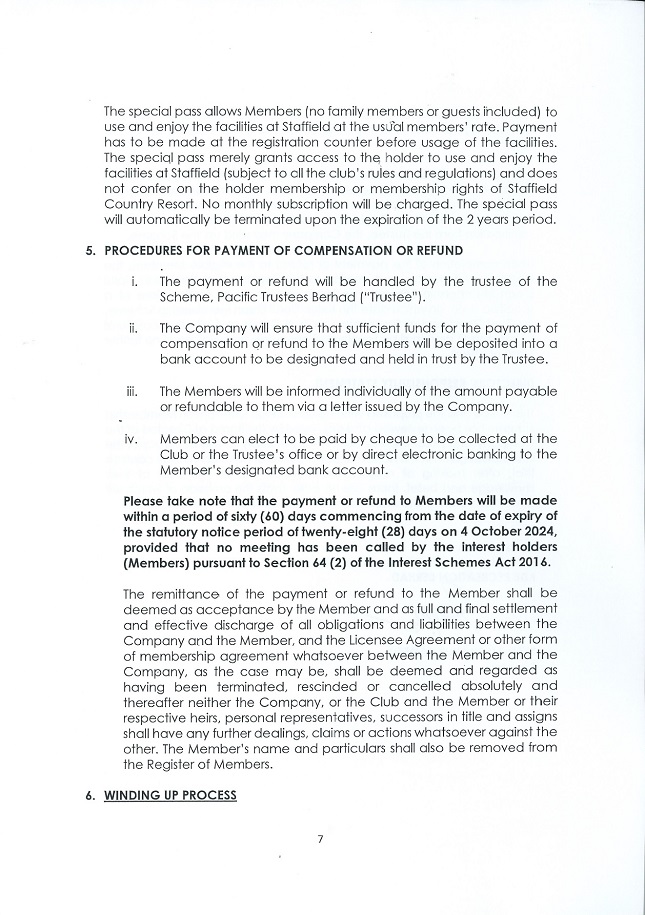 The special pass allows Members (no family members or guests included) to use and enjoy the facilities at Staffield at the usual members' rate. Payment has to be made at the registration counter before usage of the facilities. The special pass merely grants access to the holder to use and enjoy the facilities at Staffield (subject to all the club's rules and regulations) and does not confer on the holder membership or membership rights of Staffield Country Resort. No monthly subscription will be charged. The special pass will automatically be terminated upon the expiration of the 2 years period.

5. PROCEDURES FOR PAYMENT OF COMPENSATION OR REFUND

i. The payment or refund will be handled by the trustee of the Scheme, Pacific Trustees Berhad ("Trustee").

ii. The Company will ensure that sufficient funds for the payment of compensation or refund to the Members will be deposited into a bank account to be designated and held in trust by the Trustee.

iii. The Members will be informed individually of the amount payable or refundable to them via a letter issued by the Company.

iv. Members can elect to be paid by cheque to be collected at the Club or the Trustee's office or by direct electronic banking to the Member's designated bank account.

Please take note that the payment or refund to Members will be made within a period of sixty (60) days commencing from the date of expiry of the statutory notice period of twenty-eight (28) days on 4 October 2024, provided that no meeting has been called by the interest holders (Members) pursuant to Section 64 (2) of the Interest Schemes Act 2016.

The remittance of the payment or refund to the Member shall be deemed as acceptance by the Member and as full and final settlement and effective discharge of all obligations and liabilities between the Company and the Member, and the Licensee Agreement or other form of membership agreement whatsoever between the Member and the Company, as the case may be, shall be deemed and regarded as having been terminated, rescinded or cancelled absolutely and thereafter neither the Company, or the Club and the Member or their respective heirs, personal representatives, successors in title and assigns shall have any further dealings, claims or actions whatsoever against the other. The Member's name and particulars shall also be removed from the Register of Members.

6. WINDING UP PROCESS

7